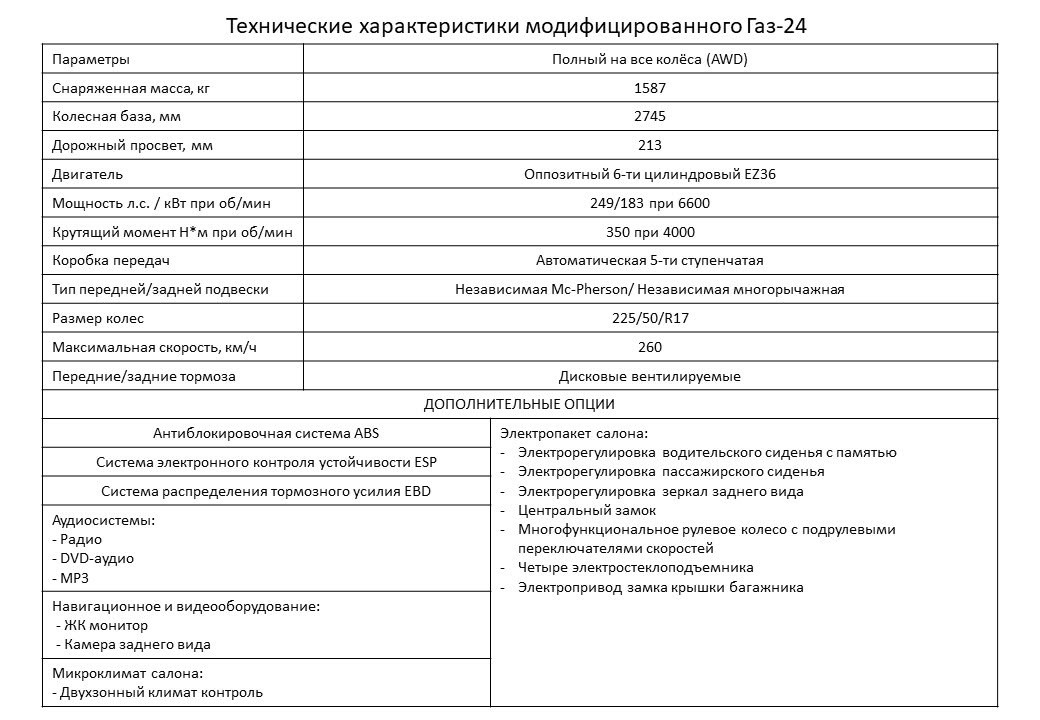 Технические характеристики модифицированного Газ-24

| Параметры | Полный на все колёса (AWD) |
|---|---|
| Снаряженная масса, кг | 1587 |
| Колесная база, мм | 2745 |
| Дорожный просвет, мм | 213 |
| Двигатель | Оппозитный 6-ти цилиндровый EZ36 |
| Мощность л.с. / кВт при об/мин | 249/183 при 6600 |
| Крутящий момент Н*м при об/мин | 350 при 4000 |
| Коробка передач | Автоматическая 5-ти ступенчатая |
| Тип передней/задней подвески | Независимая Mc-Pherson/ Независимая многорычажная |
| Размер колес | 225/50/R17 |
| Максимальная скорость, км/ч | 260 |
| Передние/задние тормоза | Дисковые вентилируемые |

ДОПОЛНИТЕЛЬНЫЕ ОПЦИИ

Антиблокировочная система ABS

Система электронного контроля устойчивости ESP

Система распределения тормозного усилия EBD

Аудиосистемы:
- Радио
- DVD-аудио
- MP3

Навигационное и видеооборудование:
- ЖК монитор
- Камера заднего вида

Микроклимат салона:
- Двухзонный климат контроль

Электропакет салона:
- Электрорегулировка водительского сиденья с памятью
- Электрорегулировка пассажирского сиденья
- Электрорегулировка зеркал заднего вида
- Центральный замок
- Многофункциональное рулевое колесо с подрулевыми переключателями скоростей
- Четыре электростеклоподъемника
- Электропривод замка крышки багажника